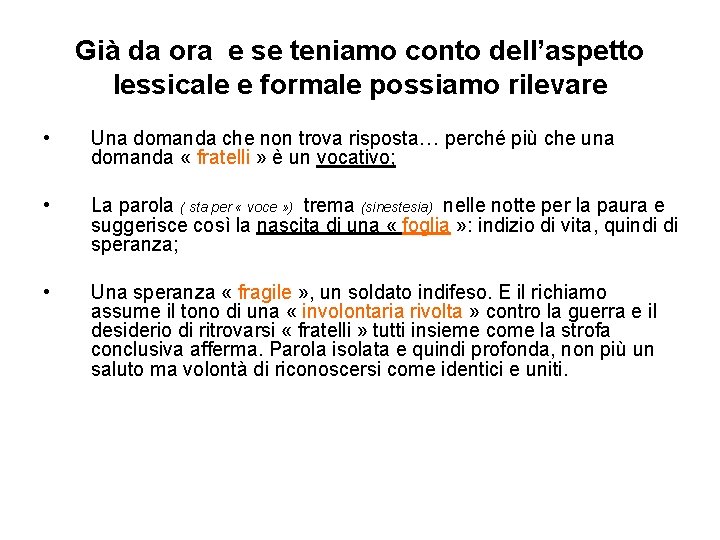 Già da ora e se teniamo conto dell'aspetto lessicale e formale possiamo rilevare

• Una domanda che non trova risposta… perché più che una domanda « fratelli » è un vocativo;

• La parola ( sta per « voce ») trema (sinestesia) nelle notte per la paura e suggerisce così la nascita di una « foglia »: indizio di vita, quindi di speranza;

• Una speranza « fragile », un soldato indifeso. E il richiamo assume il tono di una « involontaria rivolta » contro la guerra e il desiderio di ritrovarsi « fratelli » tutti insieme come la strofa conclusiva afferma. Parola isolata e quindi profonda, non più un saluto ma volontà di riconoscersi come identici e uniti.